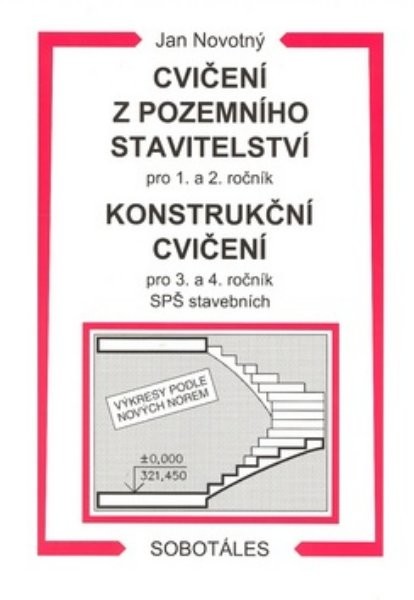 Jan Novotný

CVIČENÍ Z POZEMNÍHO STAVITELSTVÍ

pro 1. a 2. ročník

KONSTRUKČNÍ CVIČENÍ

pro 3. a 4. ročník
SPŠ stavebních

VÝKRESY PODLE NOVÝCH NOREM

±0,000
321,450

SOBOTÁLES